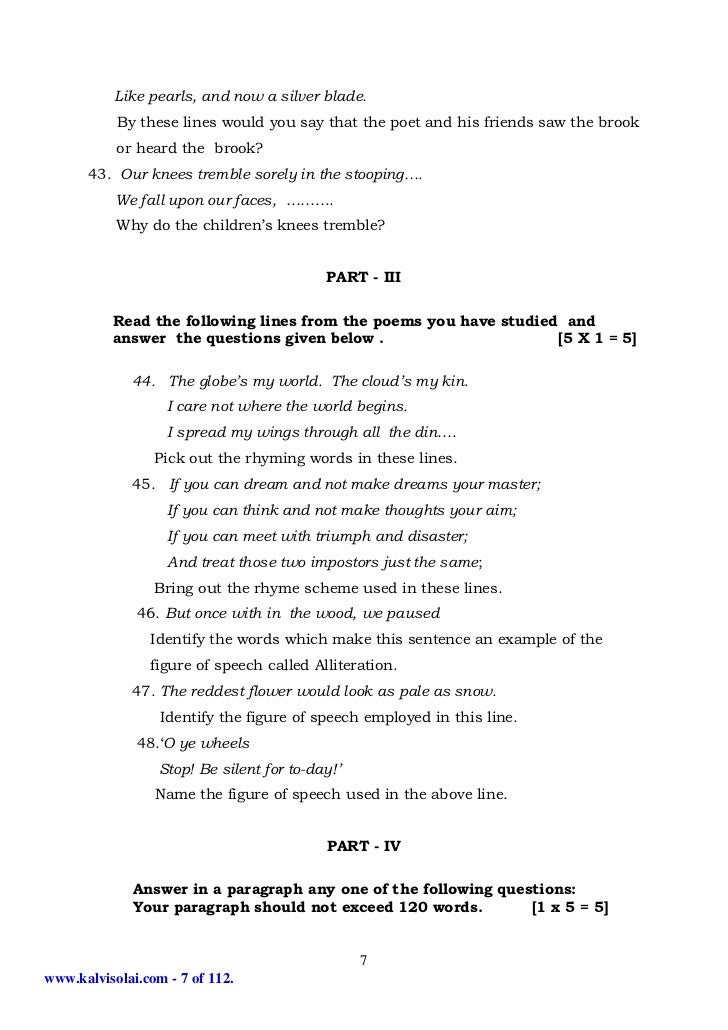 Like pearls, and now a silver blade.

By these lines would you say that the poet and his friends saw the brook or heard the brook?

43. Our knees tremble sorely in the stooping….

We fall upon our faces, ……….

Why do the children's knees tremble?

PART - III

Read the following lines from the poems you have studied and answer the questions given below . [5 X 1 = 5]

44. The globe's my world. The cloud's my kin.

I care not where the world begins.

I spread my wings through all the din….

Pick out the rhyming words in these lines.

45. If you can dream and not make dreams your master;

If you can think and not make thoughts your aim;

If you can meet with triumph and disaster;

And treat those two impostors just the same;

Bring out the rhyme scheme used in these lines.

46. But once with in the wood, we paused

Identify the words which make this sentence an example of the figure of speech called Alliteration.

47. The reddest flower would look as pale as snow.

Identify the figure of speech employed in this line.

48.'O ye wheels

Stop! Be silent for to-day!'

Name the figure of speech used in the above line.

PART - IV

Answer in a paragraph any one of the following questions:
Your paragraph should not exceed 120 words. [1 x 5 = 5]

7

www.kalvisolai.com - 7 of 112.